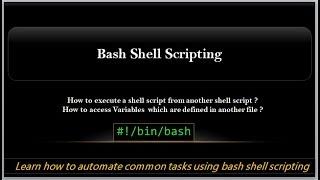 Bash Shell Scripting

How to execute a shell script from another shell script ?
How to access Variables which are defined in another file ?

#!/bin/bash

Learn how to automate common tasks using bash shell scripting